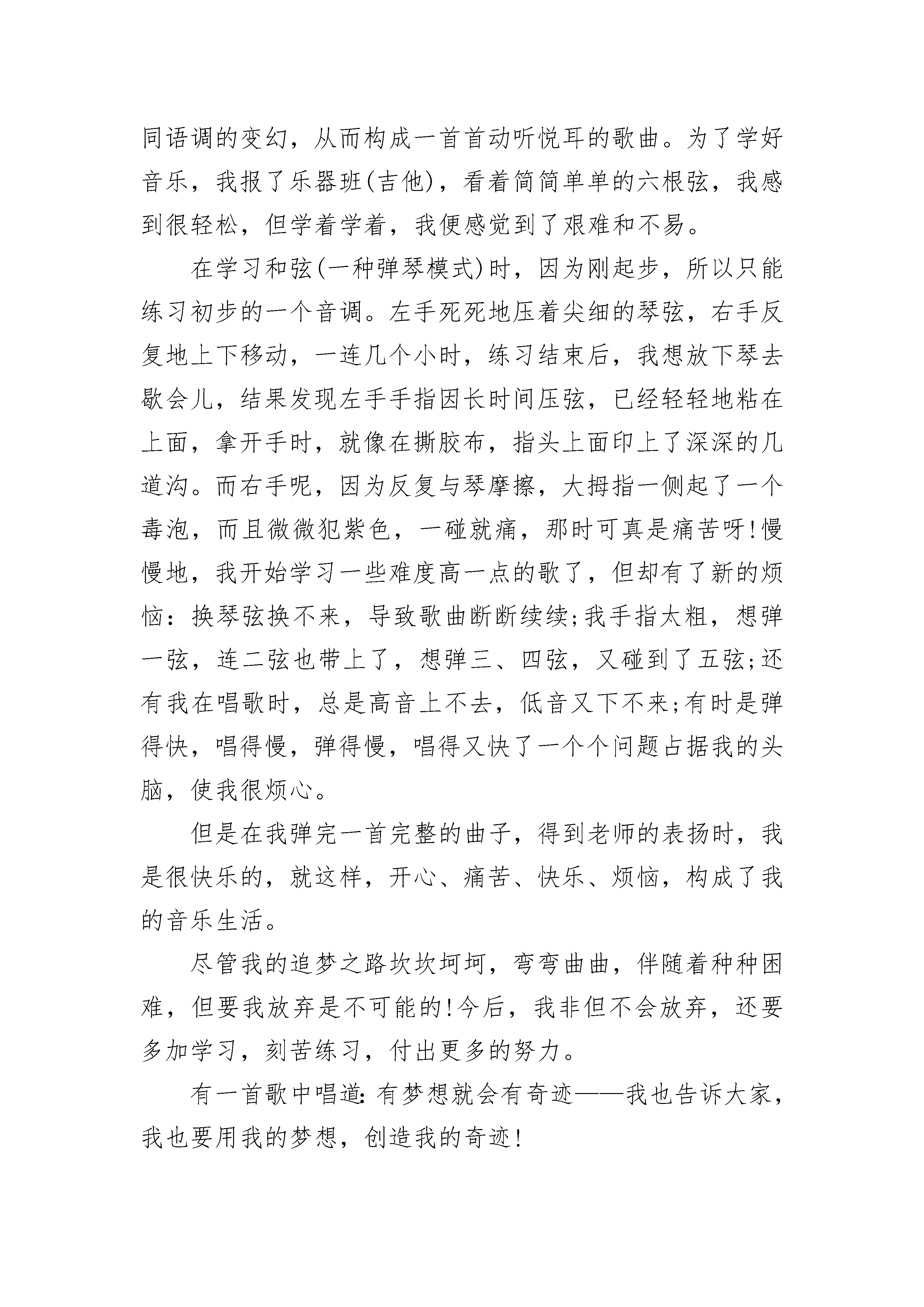 同语调的变幻，从而构成一首首动听悦耳的歌曲。为了学好音乐，我报了乐器班(吉他)，看着简简单单的六根弦，我感到很轻松，但学着学着，我便感觉到了艰难和不易。

在学习和弦(一种弹琴模式)时，因为刚起步，所以只能练习初步的一个音调。左手死死地压着尖细的琴弦，右手反复地上下移动，一连几个小时，练习结束后，我想放下琴去歇会儿，结果发现左手手指因长时间压弦，已经轻轻地粘在上面，拿开手时，就像在撕胶布，指头上面印上了深深的几道沟。而右手呢，因为反复与琴摩擦，大拇指一侧起了一个毒泡，而且微微犯紫色，一碰就痛，那时可真是痛苦呀!慢慢地，我开始学习一些难度高一点的歌了，但却有了新的烦恼：换琴弦换不来，导致歌曲断断续续;我手指太粗，想弹一弦，连二弦也带上了，想弹三、四弦，又碰到了五弦;还有我在唱歌时，总是高音上不去，低音又下不来;有时是弹得快，唱得慢，弹得慢，唱得又快了一个个问题占据我的头脑，使我很烦心。

但是在我弹完一首完整的曲子，得到老师的表扬时，我是很快乐的，就这样，开心、痛苦、快乐、烦恼，构成了我的音乐生活。

尽管我的追梦之路坎坎坷坷，弯弯曲曲，伴随着种种困难，但要我放弃是不可能的!今后，我非但不会放弃，还要多加学习，刻苦练习，付出更多的努力。

有一首歌中唱道：有梦想就会有奇迹——我也告诉大家，我也要用我的梦想，创造我的奇迹!